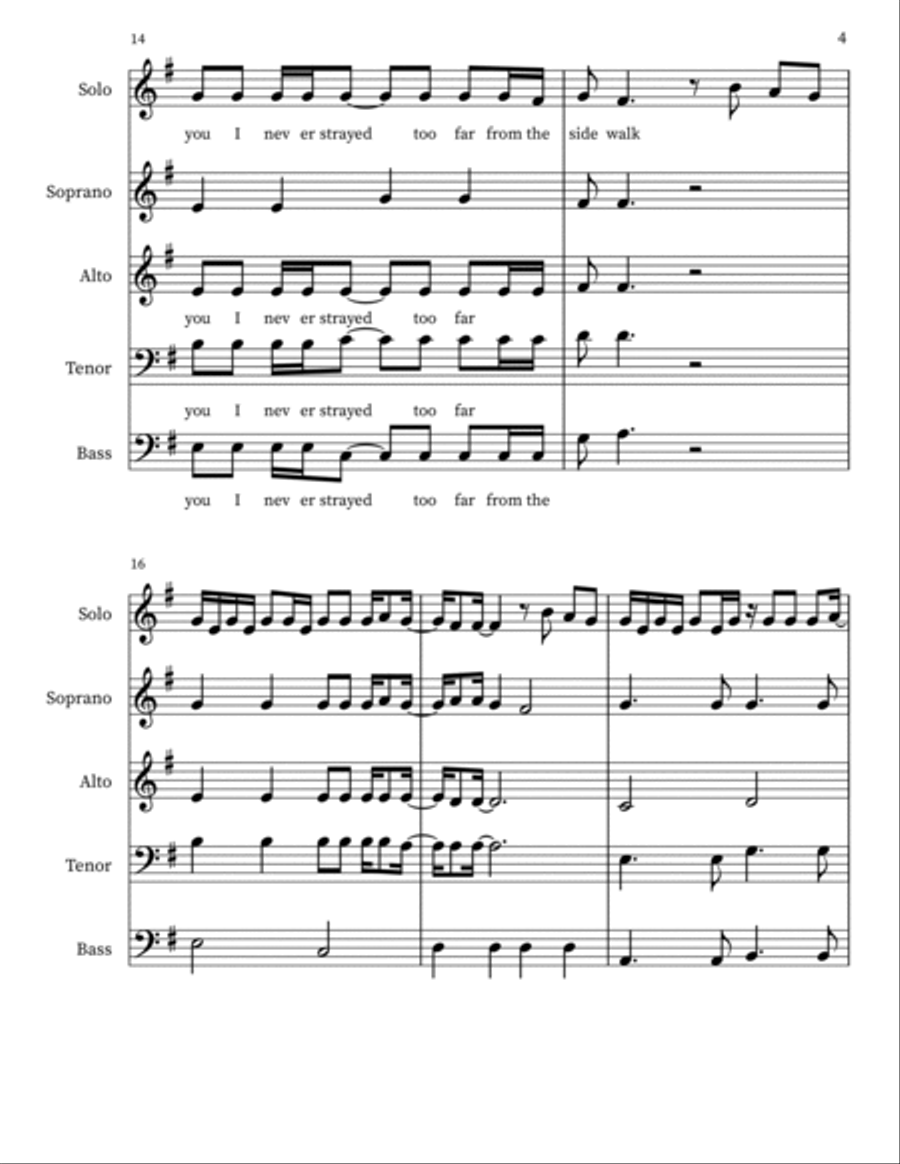 14

4

Solo

you I nev er strayed too far from the side walk

Soprano

Alto

you I nev er strayed too far

Tenor

you I nev er strayed too far

Bass

you I nev er strayed too far from the

16

Solo

Soprano

Alto

Tenor

Bass